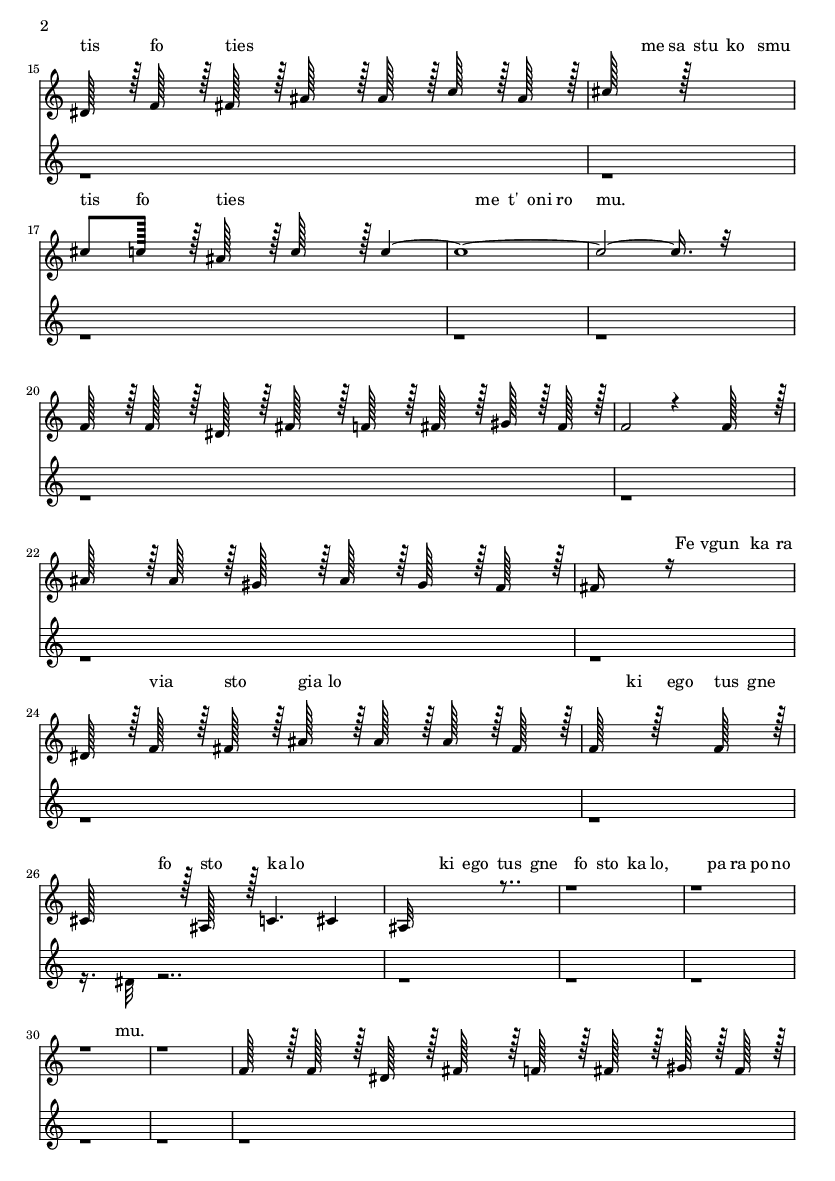 2

tis fo ties me sa stu ko smu

15

tis fo ties me t' oni ro mu.

17

20

22

Fe vgun ka ra

via sto gia lo ki ego tus gne

24

fo sto ka lo ki ego tus gne fo sto ka lo, pa ra po no

26

mu.

30